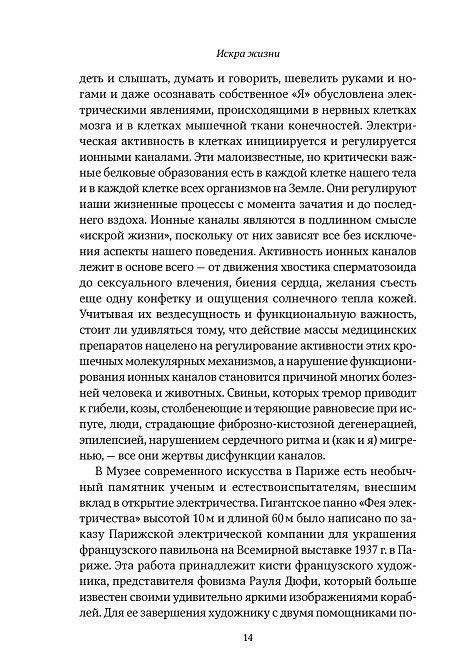 Искра жизни

деть и слышать, думать и говорить, шевелить руками и ногами и даже осознавать собственное «Я» обусловлена электрическими явлениями, происходящими в нервных клетках мозга и в клетках мышечной ткани конечностей. Электрическая активность в клетках инициируется и регулируется ионными каналами. Эти малоизвестные, но критически важные белковые образования есть в каждой клетке нашего тела и в каждой клетке всех организмов на Земле. Они регулируют наши жизненные процессы с момента зачатия и до последнего вздоха. Ионные каналы являются в подлинном смысле «искрой жизни», поскольку от них зависят все без исключения аспекты нашего поведения. Активность ионных каналов лежит в основе всего — от движения хвостика сперматозоида до сексуального влечения, биения сердца, желания съесть еще одну конфетку и ощущения солнечного тепла кожей. Учитывая их вездесущность и функциональную важность, стоит ли удивляться тому, что действие массы медицинских препаратов нацелено на регулирование активности этих крошечных молекулярных механизмов, а нарушение функционирования ионных каналов становится причиной многих болезней человека и животных. Свиньи, которых тремор приводит к гибели, козы, столбенеющие и теряющие равновесие при испуге, люди, страдающие фиброзно-кистозной дегенерацией, эпилепсией, нарушением сердечного ритма и (как и я) мигренью, — все они жертвы дисфункции каналов.

В Музее современного искусства в Париже есть необычный памятник ученым и естествоиспытателям, внесшим вклад в открытие электричества. Гигантское панно «Фея электричества» высотой 10 м и длиной 60 м было написано по заказу Парижской электрической компании для украшения французского павильона на Всемирной выставке 1937 г. в Париже. Эта работа принадлежит кисти французского художника, представителя фовизма Рауля Дюфи, который больше известен своими удивительно яркими изображениями кораблей. Для ее завершения художнику с двумя помощниками по-

14